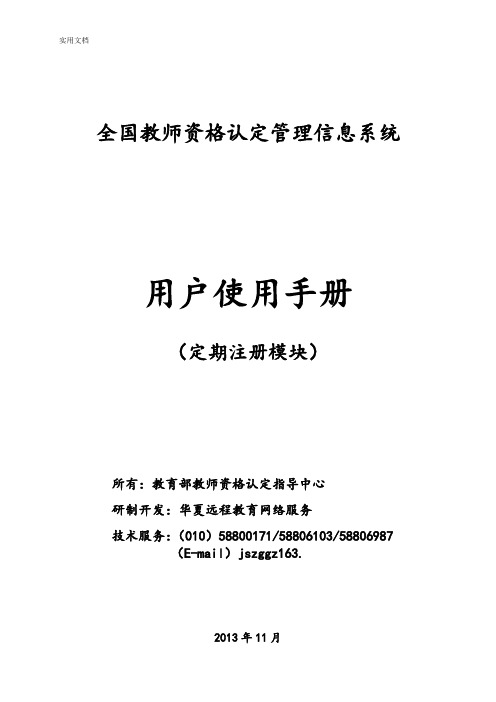 实用文档

全国教师资格认定管理信息系统

用户使用手册

（定期注册模块）

所有：教育部教师资格认定指导中心

研制开发：华夏远程教育网络服务

技术服务：（010）58800171/58806103/58806987
（E-mail）jszggz163.

2013 年 11 月